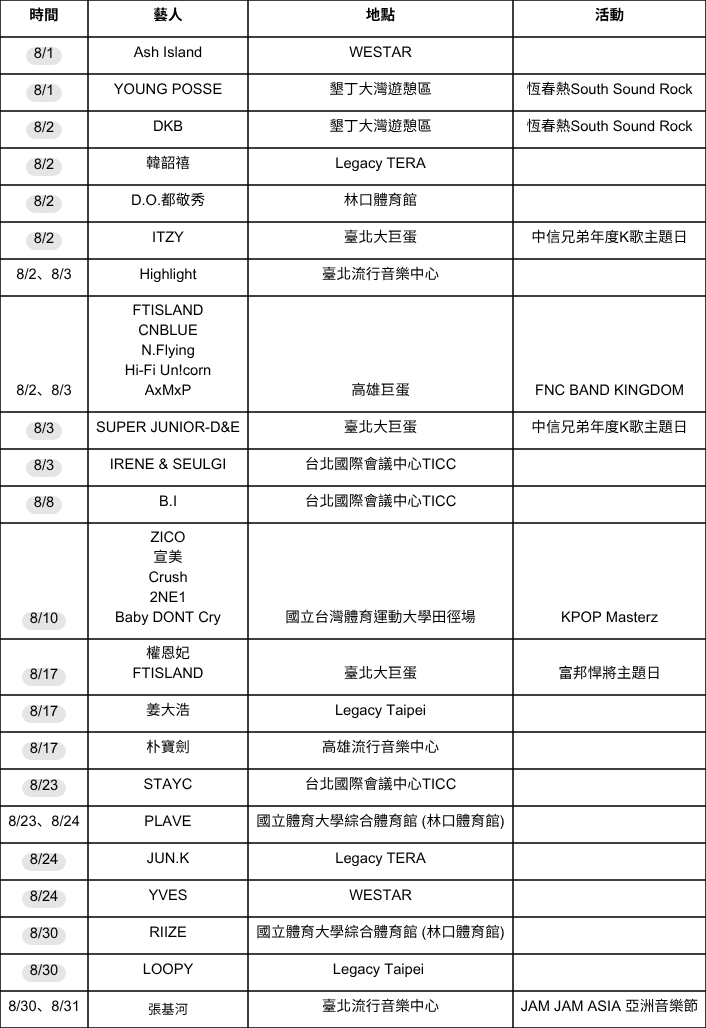 | 時間 | 藝人 | 地點 | 活動 |
|---|---|---|---|
| 8/1 | Ash Island | WESTAR | |
| 8/1 | YOUNG POSSE | 墾丁大灣遊憩區 | 恆春熱South Sound Rock |
| 8/2 | DKB | 墾丁大灣遊憩區 | 恆春熱South Sound Rock |
| 8/2 | 韓韶禧 | Legacy TERA | |
| 8/2 | D.O.都敬秀 | 林口體育館 | |
| 8/2 | ITZY | 臺北大巨蛋 | 中信兄弟年度K歌主題日 |
| 8/2、8/3 | Highlight | 臺北流行音樂中心 | |
| 8/2、8/3 | FTISLAND CNBLUE N.Flying Hi-Fi Un!corn AxMxP | 高雄巨蛋 | FNC BAND KINGDOM |
| 8/3 | SUPER JUNIOR-D&E | 臺北大巨蛋 | 中信兄弟年度K歌主題日 |
| 8/3 | IRENE & SEULGI | 台北國際會議中心TICC | |
| 8/8 | B.I | 台北國際會議中心TICC | |
| 8/10 | ZICO 宣美 Crush 2NE1 Baby DONT Cry | 國立台灣體育運動大學田徑場 | KPOP Masterz |
| 8/17 | 權恩妃 FTISLAND | 臺北大巨蛋 | 富邦悍將主題日 |
| 8/17 | 姜大浩 | Legacy Taipei | |
| 8/17 | 朴寶劍 | 高雄流行音樂中心 | |
| 8/23 | STAYC | 台北國際會議中心TICC | |
| 8/23、8/24 | PLAVE | 國立體育大學綜合體育館 (林口體育館) | |
| 8/24 | JUN.K | Legacy TERA | |
| 8/24 | YVES | WESTAR | |
| 8/30 | RIIZE | 國立體育大學綜合體育館 (林口體育館) | |
| 8/30 | LOOPY | Legacy Taipei | |
| 8/30、8/31 | 張基河 | 臺北流行音樂中心 | JAM JAM ASIA 亞洲音樂節 |